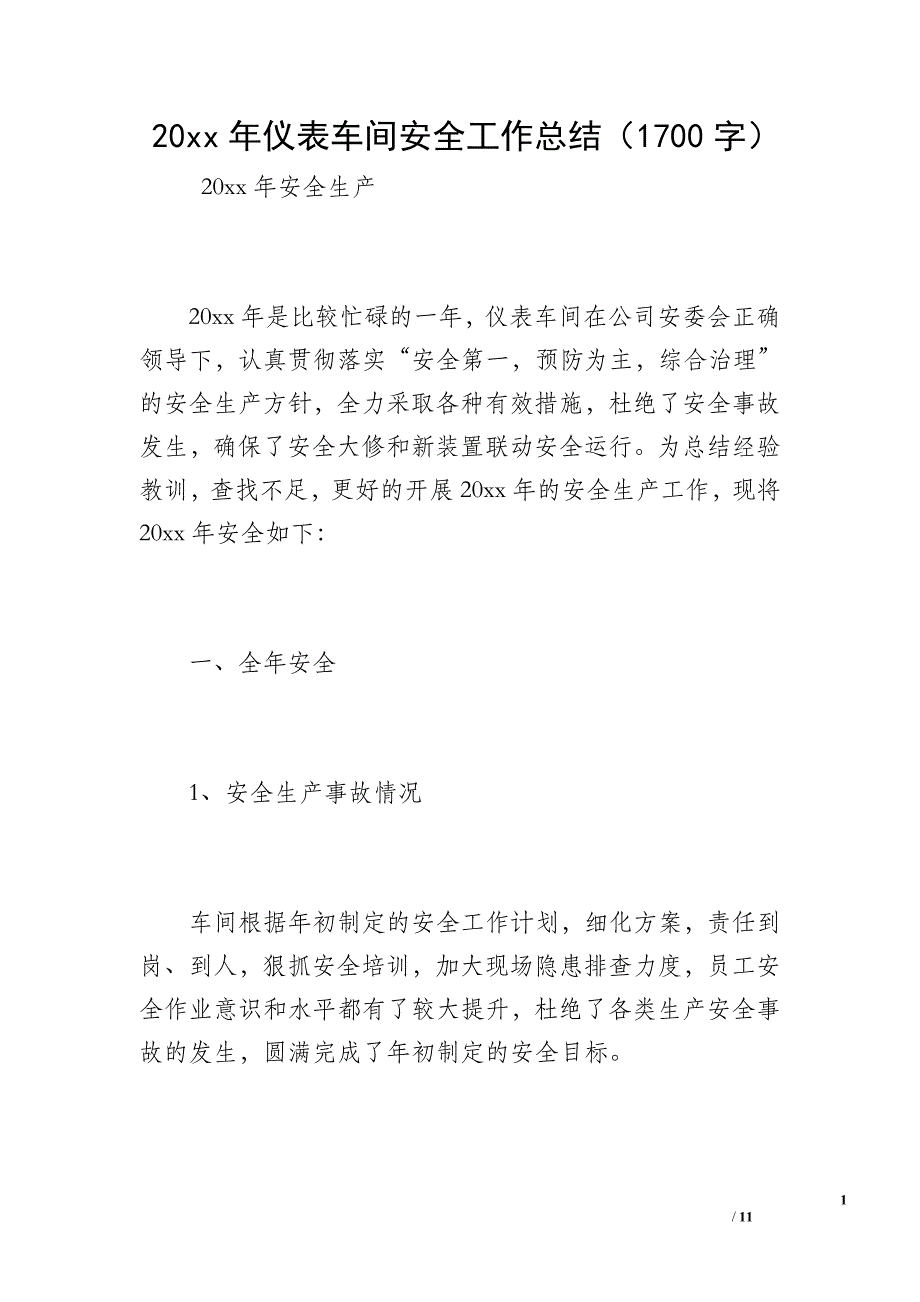 20xx 年仪表车间安全工作总结（1700 字）

20xx 年安全生产

20xx 年是比较忙碌的一年，仪表车间在公司安委会正确领导下，认真贯彻落实“安全第一，预防为主，综合治理”的安全生产方针，全力采取各种有效措施，杜绝了安全事故发生，确保了安全大修和新装置联动安全运行。为总结经验教训，查找不足，更好的开展 20xx 年的安全生产工作，现将 20xx 年安全如下:

一、全年安全

1、安全生产事故情况

车间根据年初制定的安全工作计划，细化方案，责任到岗、到人，狠抓安全培训，加大现场隐患排查力度，员工安全作业意识和水平都有了较大提升，杜绝了各类生产安全事故的发生，圆满完成了年初制定的安全目标。

1

/ 11